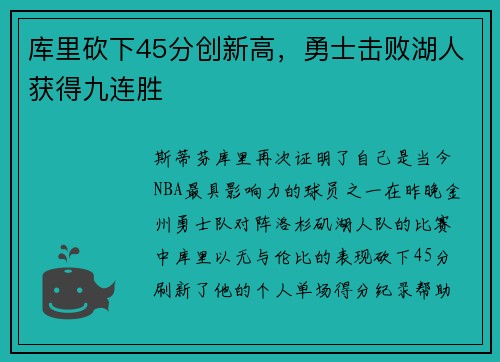 库里砍下45分创新高，勇士击败湖人获得九连胜

斯蒂芬库里再次证明了自己是当今NBA最具影响力的球员之一在昨晚金州勇士队对阵洛杉矶湖人队的比赛中库里以无与伦比的表现砍下45分刷新了他的个人单场得分纪录帮助